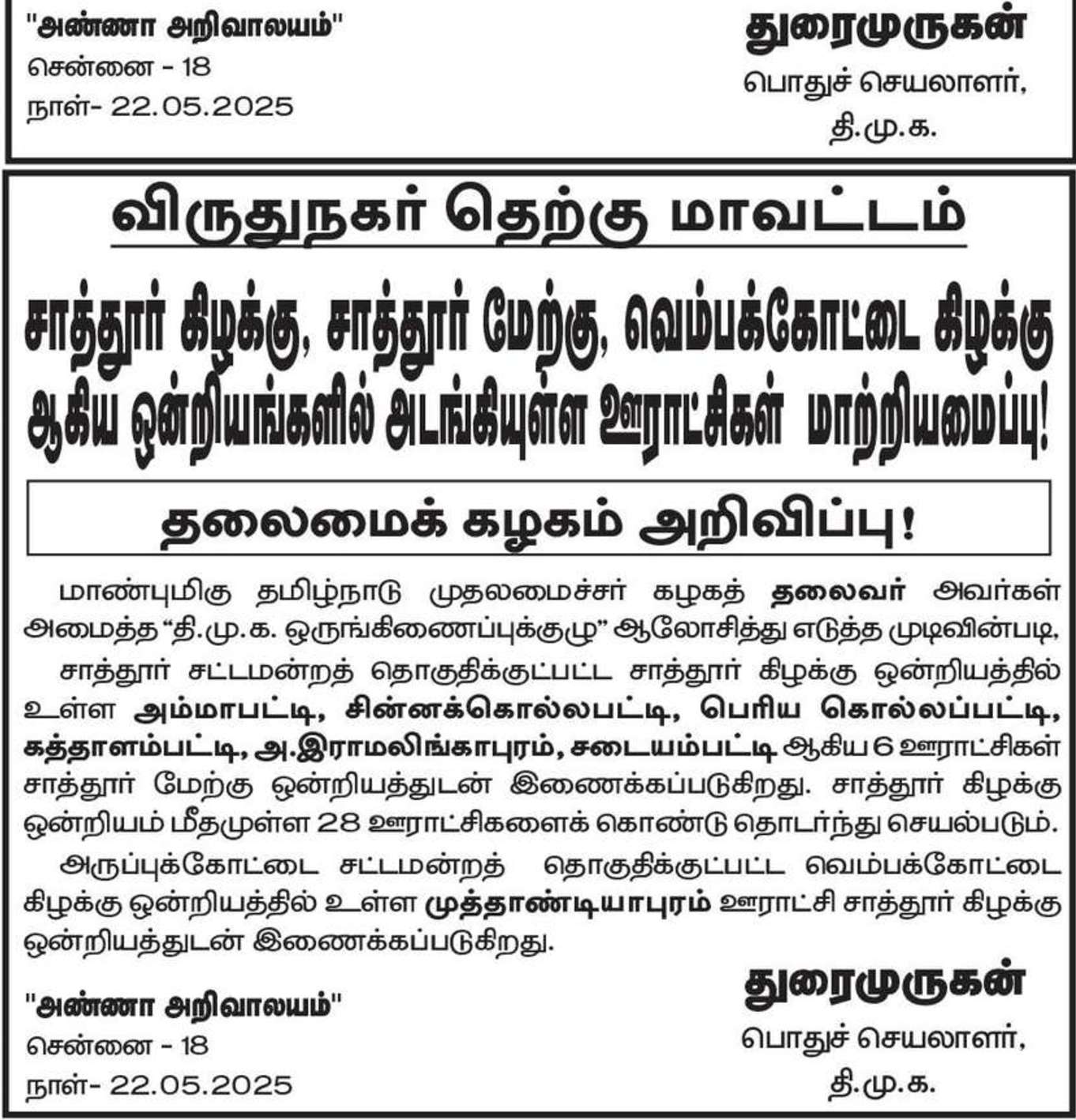 "அண்ணா அறிவாலயம்"
சென்னை - 18
நாள்- 22.05.2025

துரைமுருகன்
பொதுச் செயலாளர்,
தி.மு.க.

விருதுநகர் தெற்கு மாவட்டம்

சாத்தூர் கிழக்கு, சாத்தூர் மேற்கு, வெம்பக்கோட்டை கிழக்கு ஆகிய ஒன்றியங்களில் அடங்கியுள்ள ஊராட்சிகள் மாற்றியமைப்பு!

தலைமைக் கழகம் அறிவிப்பு!

மாண்புமிகு தமிழ்நாடு முதலமைச்சர் கழகத் தலைவர் அவர்கள் அமைத்த "தி.மு.க. ஒருங்கிணைப்புக்குழு" ஆலோசித்து எடுத்த முடிவின்படி,

சாத்தூர் சட்டமன்றத் தொகுதிக்குட்பட்ட சாத்தூர் கிழக்கு ஒன்றியத்தில் உள்ள அம்மாபட்டி, சின்னக்கொல்லபட்டி, பெரிய கொல்லப்பட்டி, கத்தாளம்பட்டி, அ.இராமலிங்காபுரம், சடையம்பட்டி ஆகிய 6 ஊராட்சிகள் சாத்தூர் மேற்கு ஒன்றியத்துடன் இணைக்கப்படுகிறது. சாத்தூர் கிழக்கு ஒன்றியம் மீதமுள்ள 28 ஊராட்சிகளைக் கொண்டு தொடர்ந்து செயல்படும்.

அருப்புக்கோட்டை சட்டமன்றத் தொகுதிக்குட்பட்ட வெம்பக்கோட்டை கிழக்கு ஒன்றியத்தில் உள்ள முத்தாண்டியாபுரம் ஊராட்சி சாத்தூர் கிழக்கு ஒன்றியத்துடன் இணைக்கப்படுகிறது.

"அண்ணா அறிவாலயம்"
சென்னை - 18
நாள்- 22.05.2025

துரைமுருகன்
பொதுச் செயலாளர்,
தி.மு.க.